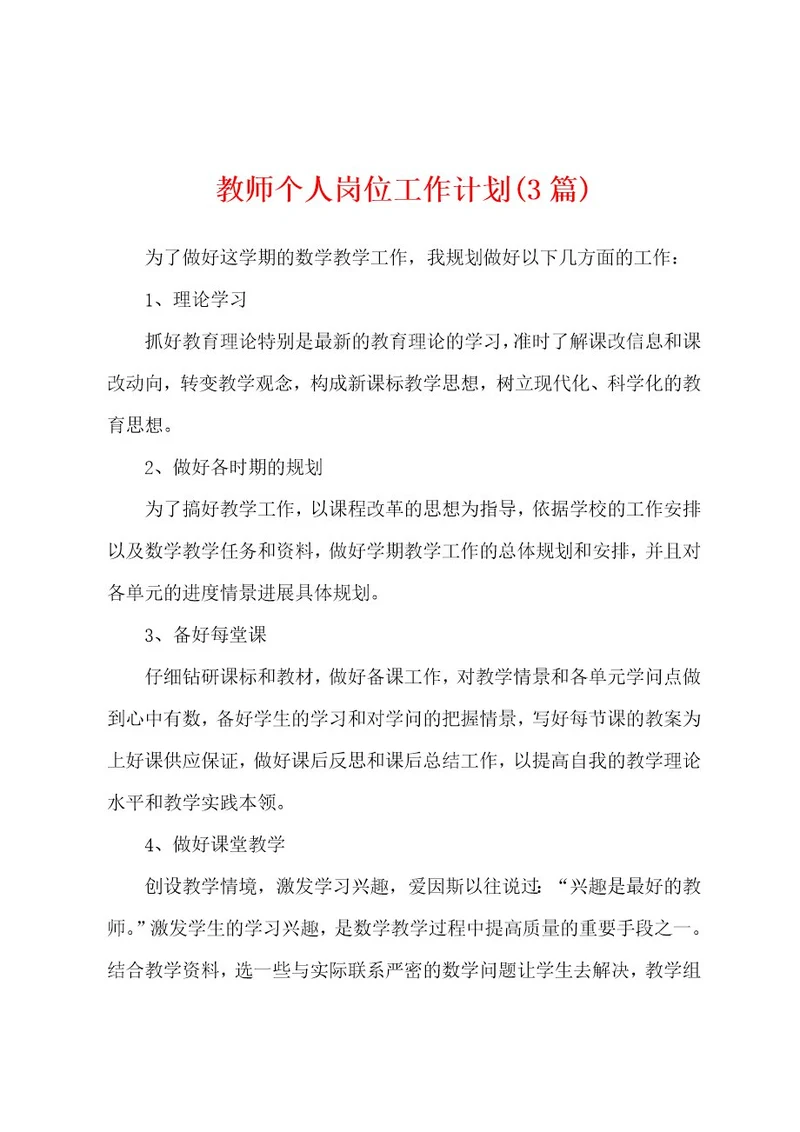 教师个人岗位工作计划(3篇)

为了做好这学期的数学教学工作，我规划做好以下几方面的工作：

1、理论学习

抓好教育理论特别是最新的教育理论的学习，准时了解课改信息和课改动向，转变教学观念，构成新课标教学思想，树立现代化、科学化的教育思想。

2、做好各时期的规划

为了搞好教学工作，以课程改革的思想为指导，依据学校的工作安排以及数学教学任务和资料，做好学期教学工作的总体规划和安排，并且对各单元的进度情景进展具体规划。

3、备好每堂课

仔细钻研课标和教材，做好备课工作，对教学情景和各单元学问点做到心中有数，备好学生的学习和对学问的把握情景，写好每节课的教案为上好课供应保证，做好课后反思和课后总结工作，以提高自我的教学理论水平和教学实践本领。

4、做好课堂教学

创设教学情境，激发学习兴趣，爱因斯以往说过：“兴趣是最好的教师。”激发学生的学习兴趣，是数学教学过程中提高质量的重要手段之一。结合教学资料，选一些与实际联系严密的数学问题让学生去解决，教学组